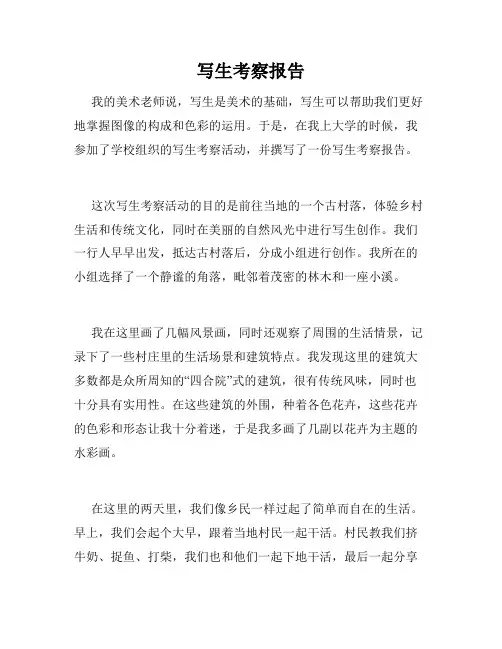 写生考察报告

我的美术老师说，写生是美术的基础，写生可以帮助我们更好地掌握图像的构成和色彩的运用。于是，在我上大学的时候，我参加了学校组织的写生考察活动，并撰写了一份写生考察报告。

这次写生考察活动的目的是前往当地的一个古村落，体验乡村生活和传统文化，同时在美丽的自然风光中进行写生创作。我们一行人早早出发，抵达古村落后，分成小组进行创作。我所在的小组选择了一个静谧的角落，毗邻着茂密的林木和一座小溪。

我在这里画了几幅风景画，同时还观察了周围的生活情景，记录下了一些村庄里的生活场景和建筑特点。我发现这里的建筑大多数都是众所周知的“四合院”式的建筑，很有传统风味，同时也十分具有实用性。在这些建筑的外围，种着各色花卉，这些花卉的色彩和形态让我十分着迷，于是我多画了几副以花卉为主题的水彩画。

在这里的两天里，我们像乡民一样过起了简单而自在的生活。早上，我们会起个大早，跟着当地村民一起干活。村民教我们挤牛奶、捉鱼、打柴，我们也和他们一起下地干活，最后一起分享